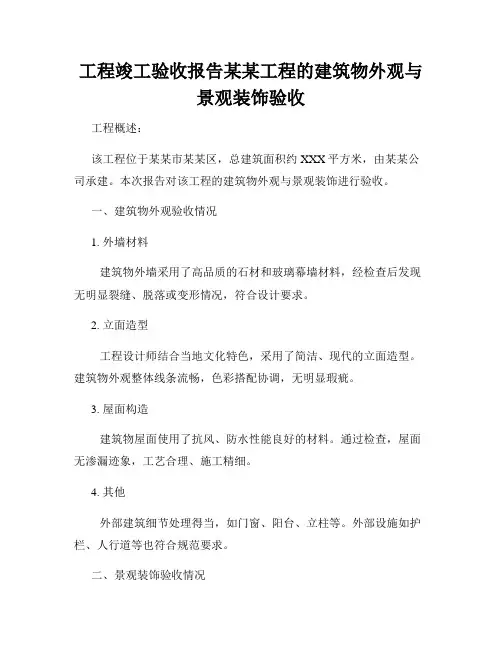 工程竣工验收报告某某工程的建筑物外观与景观装饰验收

工程概述：

该工程位于某某市某某区，总建筑面积约 XXX 平方米，由某某公司承建。本次报告对该工程的建筑物外观与景观装饰进行验收。

一、建筑物外观验收情况

1. 外墙材料

建筑物外墙采用了高品质的石材和玻璃幕墙材料，经检查后发现无明显裂缝、脱落或变形情况，符合设计要求。

2. 立面造型

工程设计师结合当地文化特色，采用了简洁、现代的立面造型。建筑物外观整体线条流畅，色彩搭配协调，无明显瑕疵。

3. 屋面构造

建筑物屋面使用了抗风、防水性能良好的材料。通过检查，屋面无渗漏迹象，工艺合理、施工精细。

4. 其他

外部建筑细节处理得当，如门窗、阳台、立柱等。外部设施如护栏、人行道等也符合规范要求。

二、景观装饰验收情况